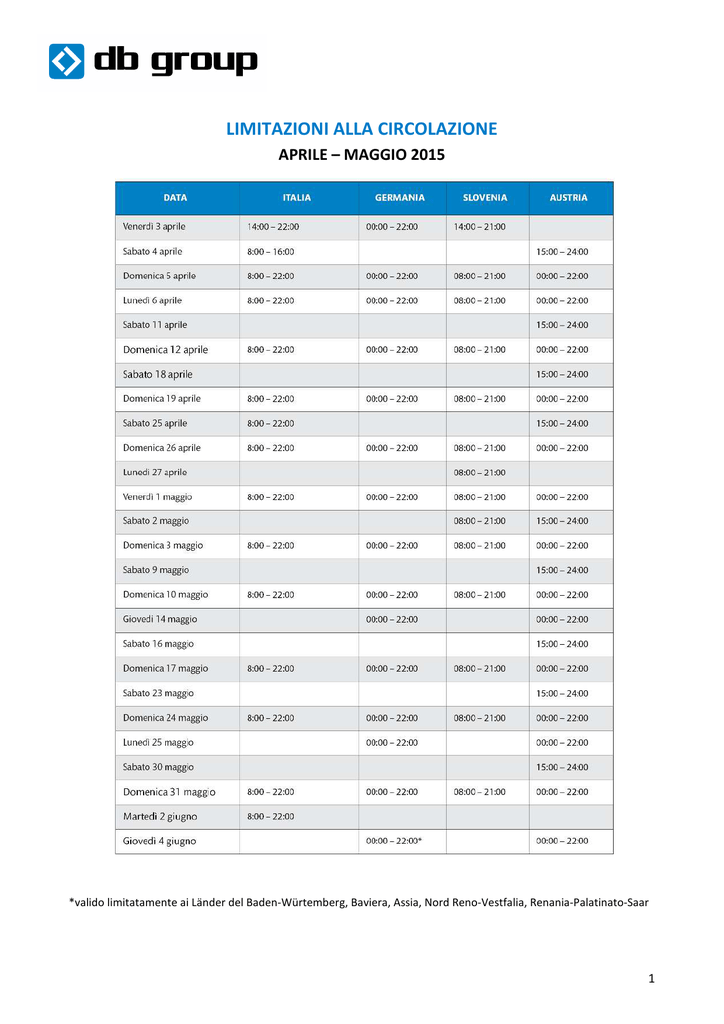 db group

LIMITAZIONI ALLA CIRCOLAZIONE

APRILE – MAGGIO 2015

| DATA | ITALIA | GERMANIA | SLOVENIA | AUSTRIA |
|---|---|---|---|---|
| Venerdì 3 aprile | 14:00 – 22:00 | 00:00 – 22:00 | 14:00 – 21:00 | |
| Sabato 4 aprile | 8:00 – 16:00 | | | 15:00 – 24:00 |
| Domenica 5 aprile | 8:00 – 22:00 | 00:00 – 22:00 | 08:00 – 21:00 | 00:00 – 22:00 |
| Lunedì 6 aprile | 8:00 – 22:00 | 00:00 – 22:00 | 08:00 – 21:00 | 00:00 – 22:00 |
| Sabato 11 aprile | | | | 15:00 – 24:00 |
| Domenica 12 aprile | 8:00 – 22:00 | 00:00 – 22:00 | 08:00 – 21:00 | 00:00 – 22:00 |
| Sabato 18 aprile | | | | 15:00 – 24:00 |
| Domenica 19 aprile | 8:00 – 22:00 | 00:00 – 22:00 | 08:00 – 21:00 | 00:00 – 22:00 |
| Sabato 25 aprile | 8:00 – 22:00 | | | 15:00 – 24:00 |
| Domenica 26 aprile | 8:00 – 22:00 | 00:00 – 22:00 | 08:00 – 21:00 | 00:00 – 22:00 |
| Lunedì 27 aprile | | | 08:00 – 21:00 | |
| Venerdì 1 maggio | 8:00 – 22:00 | 00:00 – 22:00 | 08:00 – 21:00 | 00:00 – 22:00 |
| Sabato 2 maggio | | | 08:00 – 21:00 | 15:00 – 24:00 |
| Domenica 3 maggio | 8:00 – 22:00 | 00:00 – 22:00 | 08:00 – 21:00 | 00:00 – 22:00 |
| Sabato 9 maggio | | | | 15:00 – 24:00 |
| Domenica 10 maggio | 8:00 – 22:00 | 00:00 – 22:00 | 08:00 – 21:00 | 00:00 – 22:00 |
| Giovedì 14 maggio | | 00:00 – 22:00 | | 00:00 – 22:00 |
| Sabato 16 maggio | | | | 15:00 – 24:00 |
| Domenica 17 maggio | 8:00 – 22:00 | 00:00 – 22:00 | 08:00 – 21:00 | 00:00 – 22:00 |
| Sabato 23 maggio | | | | 15:00 – 24:00 |
| Domenica 24 maggio | 8:00 – 22:00 | 00:00 – 22:00 | 08:00 – 21:00 | 00:00 – 22:00 |
| Lunedì 25 maggio | | 00:00 – 22:00 | | 00:00 – 22:00 |
| Sabato 30 maggio | | | | 15:00 – 24:00 |
| Domenica 31 maggio | 8:00 – 22:00 | 00:00 – 22:00 | 08:00 – 21:00 | 00:00 – 22:00 |
| Martedì 2 giugno | 8:00 – 22:00 | | | |
| Giovedì 4 giugno | | 00:00 – 22:00* | | 00:00 – 22:00 |

*valido limitatamente ai Länder del Baden-Würtemberg, Baviera, Assia, Nord Reno-Vestfalia, Renania-Palatinato-Saar

1